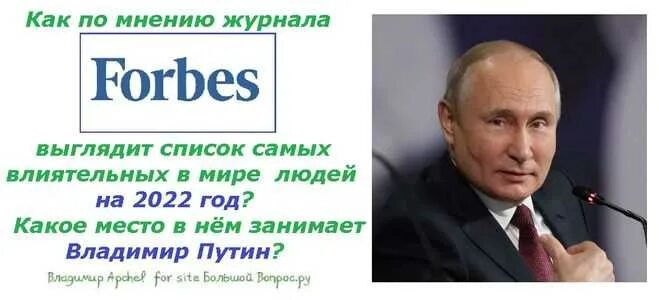 Как по мнению журнала

Forbes

выглядит список самых влиятельных в мире людей на 2022 год?
Какое место в нём занимает Владимир Путин?

Владимир Apchel for site Большой Вопрос.ру